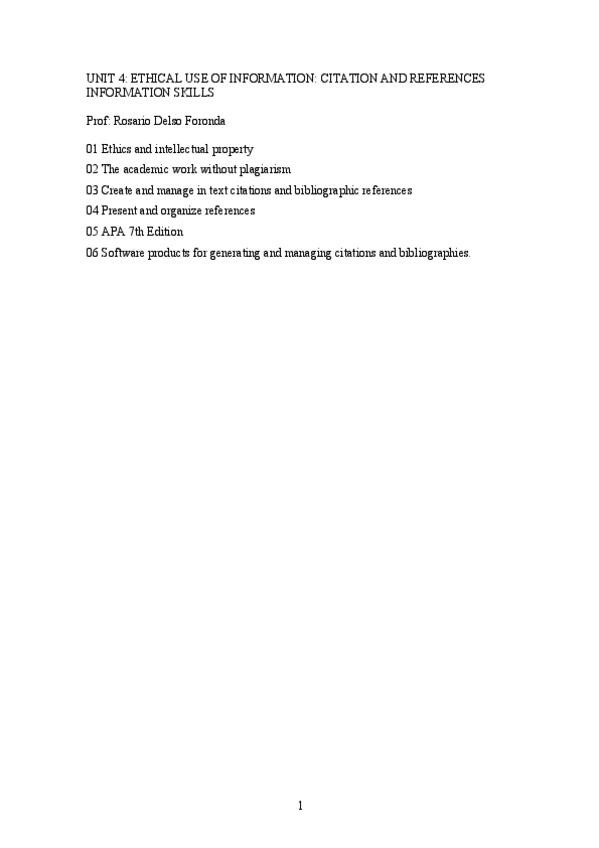 UNIT 4: ETHICAL USE OF INFORMATION: CITATION AND REFERENCES
INFORMATION SKILLS

Prof: Rosario Delso Foronda

01 Ethics and intellectual property
02 The academic work without plagiarism
03 Create and manage in text citations and bibliographic references
04 Present and organize references
05 APA 7th Edition
06 Software products for generating and managing citations and bibliographies.

1